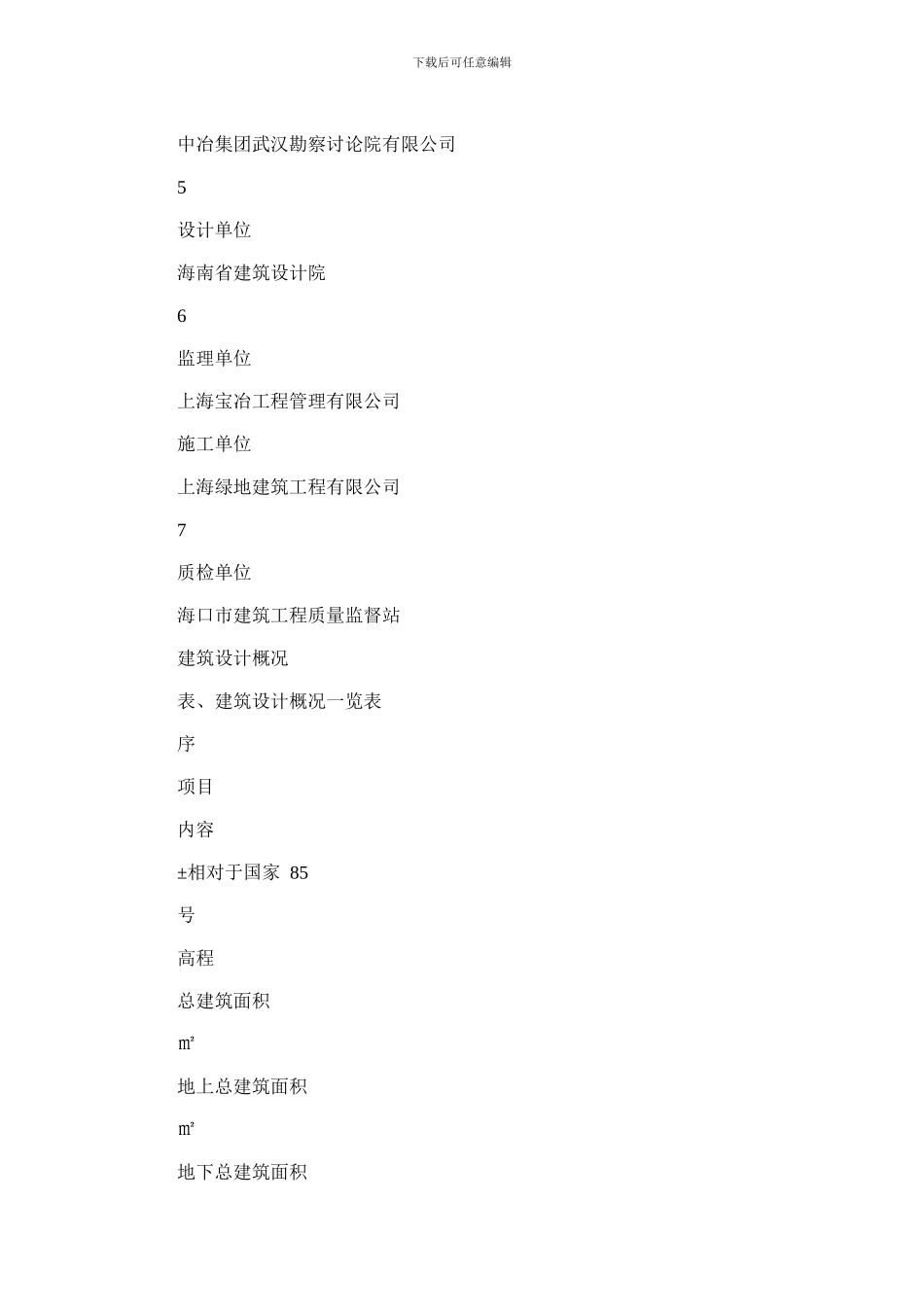 下载后可任意编辑

中冶集团武汉勘察讨论院有限公司

5

设计单位

海南省建筑设计院

6

监理单位

上海宝冶工程管理有限公司

施工单位

上海绿地建筑工程有限公司

7

质检单位

海口市建筑工程质量监督站

建筑设计概况

表、建筑设计概况一览表

序

项目

内容

±相对于国家 85

号

高程

总建筑面积

㎡

地上总建筑面积

㎡

地下总建筑面积